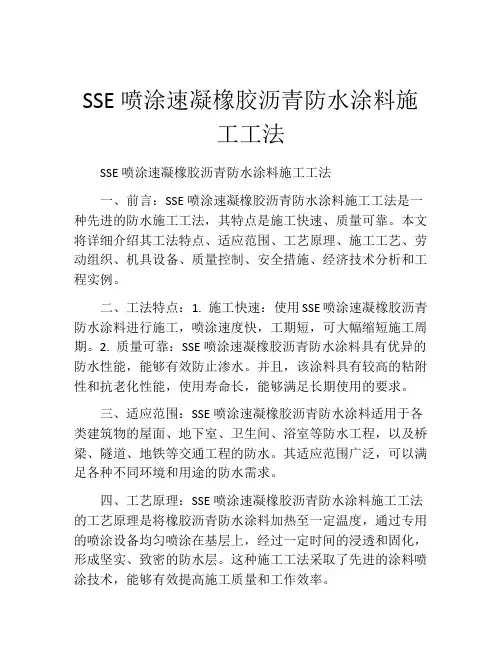 SSE 喷涂速凝橡胶沥青防水涂料施工工法

SSE 喷涂速凝橡胶沥青防水涂料施工工法

一、前言：SSE 喷涂速凝橡胶沥青防水涂料施工工法是一种先进的防水施工工法，其特点是施工快速、质量可靠。本文将详细介绍其工法特点、适应范围、工艺原理、施工工艺、劳动组织、机具设备、质量控制、安全措施、经济技术分析和工程实例。

二、工法特点：1. 施工快速：使用 SSE 喷涂速凝橡胶沥青防水涂料进行施工，喷涂速度快，工期短，可大幅缩短施工周期。2. 质量可靠：SSE 喷涂速凝橡胶沥青防水涂料具有优异的防水性能，能够有效防止渗水。并且，该涂料具有较高的粘附性和抗老化性能，使用寿命长，能够满足长期使用的要求。

三、适应范围：SSE 喷涂速凝橡胶沥青防水涂料适用于各类建筑物的屋面、地下室、卫生间、浴室等防水工程，以及桥梁、隧道、地铁等交通工程的防水。其适应范围广泛，可以满足各种不同环境和用途的防水需求。

四、工艺原理：SSE 喷涂速凝橡胶沥青防水涂料施工工法的工艺原理是将橡胶沥青防水涂料加热至一定温度，通过专用的喷涂设备均匀喷涂在基层上，经过一定时间的浸透和固化，形成坚实、致密的防水层。这种施工工法采取了先进的涂料喷涂技术，能够有效提高施工质量和工作效率。